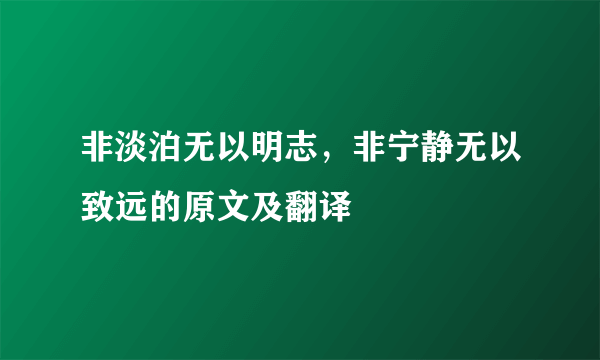 非淡泊无以明志，非宁静无以致远的原文及翻译